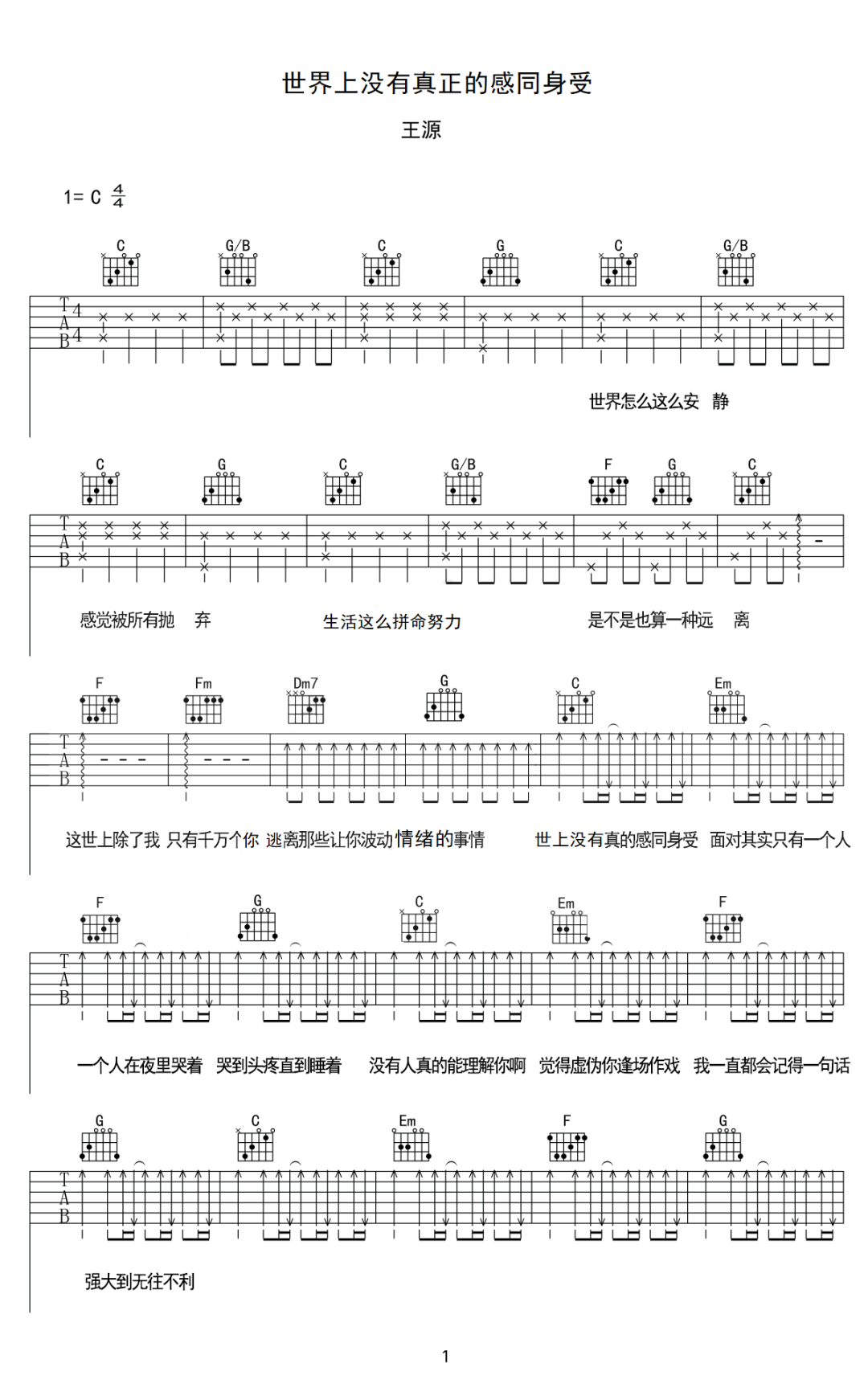 世界上没有真正的感同身受

王源

1= C $\frac{4}{4}$

C G/B C G C G/B

T
A
B
4
4

世界怎么这么安 静

C G C G/B F G C

T
A
B

感觉被所有抛 弃 生活这么拼命努力 是不是也算一种远 离

F Fm Dm7 G C Em

T
A
B

这世上除了我 只有千万个你 逃离那些让你波动情绪的事情 世上没有真的感同身受 面对其实只有一个人

F G C Em F

T
A
B

一个人在夜里哭着 哭到头疼直到睡着 没有人真的能理解你啊 觉得虚伪你逢场作戏 我一直都会记得一句话

G C Em F G

T
A
B

强大到无往不利

1